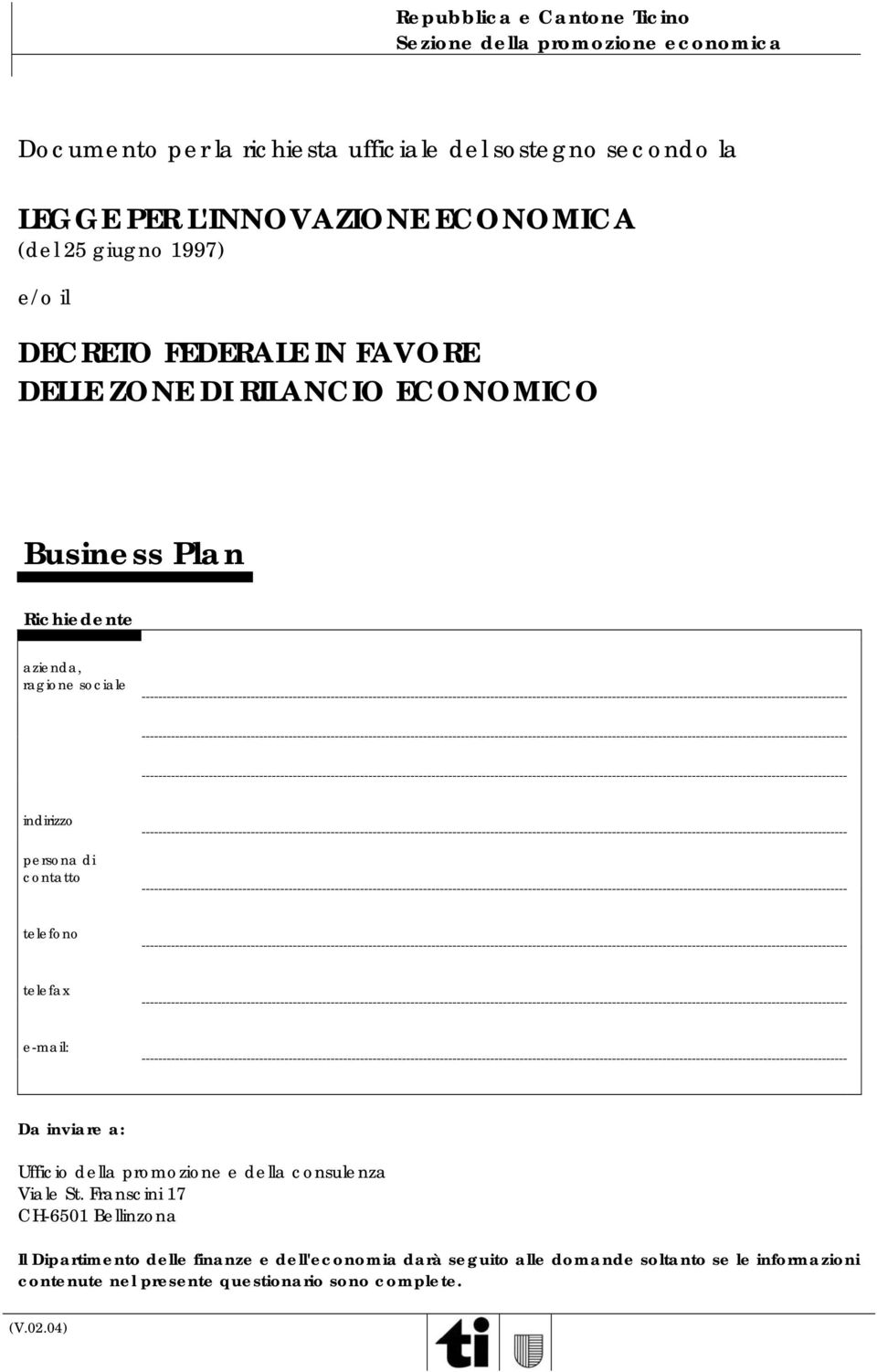 Repubblica e Cantone Ticino
Sezione della promozione economica

Documento per la richiesta ufficiale del sostegno secondo la

LEGGE PER L'INNOVAZIONE ECONOMICA
(del 25 giugno 1997)

e/o il

DECRETO FEDERALE IN FAVORE DELLE ZONE DI RILANCIO ECONOMICO

Business Plan

Richiedente

azienda, ragione sociale

indirizzo

persona di contatto

telefono

telefax

e-mail:

Da inviare a:

Ufficio della promozione e della consulenza
Viale St. Franscini 17
CH-6501 Bellinzona

Il Dipartimento delle finanze e dell'economia darà seguito alle domande soltanto se le informazioni contenute nel presente questionario sono complete.

(V.02.04)

ti